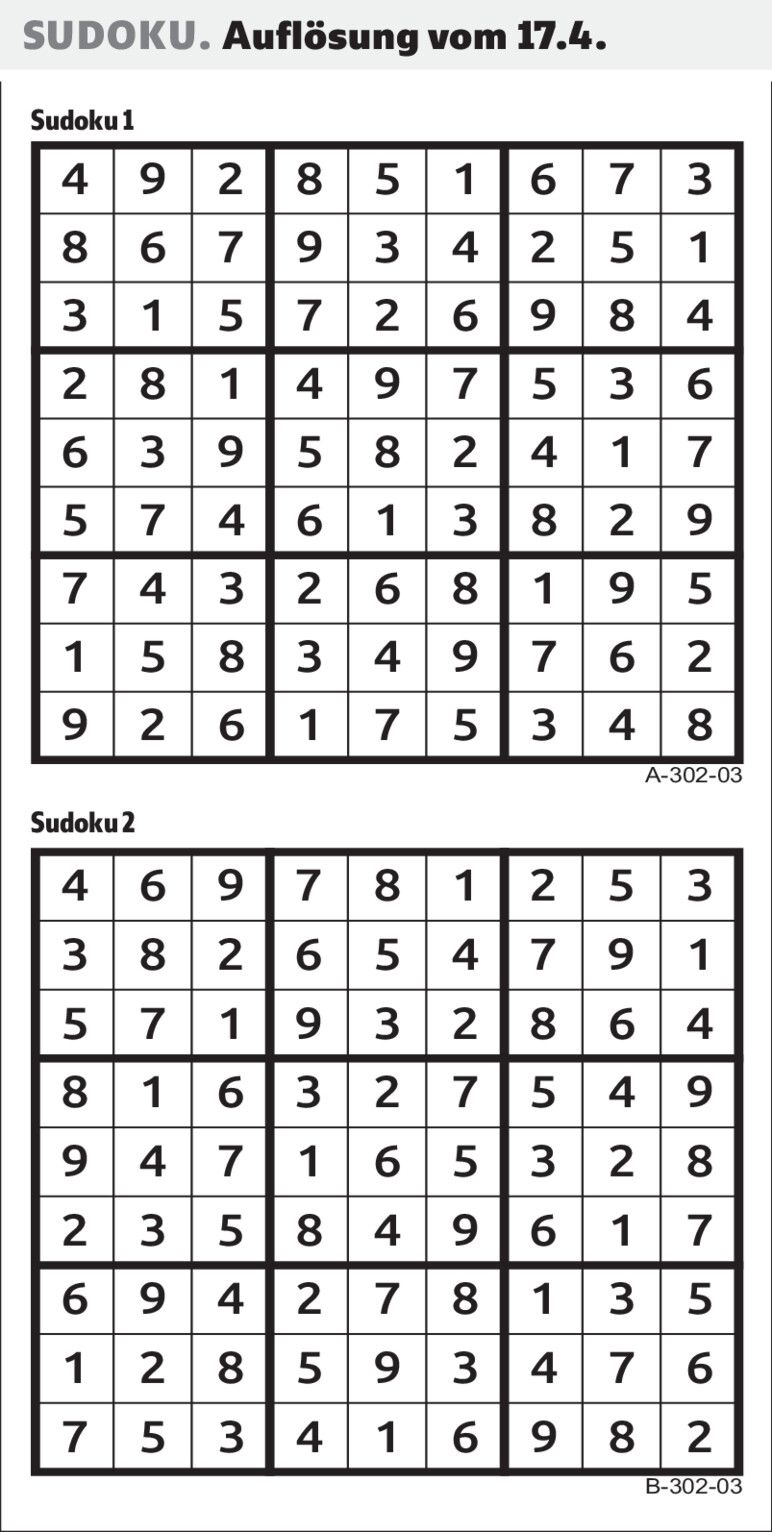 SUDOKU. Auflösung vom 17.4.

Sudoku 1

| 4 | 9 | 2 | 8 | 5 | 1 | 6 | 7 | 3 |
|---|---|---|---|---|---|---|---|---|
| 8 | 6 | 7 | 9 | 3 | 4 | 2 | 5 | 1 |
| 3 | 1 | 5 | 7 | 2 | 6 | 9 | 8 | 4 |
| 2 | 8 | 1 | 4 | 9 | 7 | 5 | 3 | 6 |
| 6 | 3 | 9 | 5 | 8 | 2 | 4 | 1 | 7 |
| 5 | 7 | 4 | 6 | 1 | 3 | 8 | 2 | 9 |
| 7 | 4 | 3 | 2 | 6 | 8 | 1 | 9 | 5 |
| 1 | 5 | 8 | 3 | 4 | 9 | 7 | 6 | 2 |
| 9 | 2 | 6 | 1 | 7 | 5 | 3 | 4 | 8 |

A-302-03

Sudoku 2

| 4 | 6 | 9 | 7 | 8 | 1 | 2 | 5 | 3 |
|---|---|---|---|---|---|---|---|---|
| 3 | 8 | 2 | 6 | 5 | 4 | 7 | 9 | 1 |
| 5 | 7 | 1 | 9 | 3 | 2 | 8 | 6 | 4 |
| 8 | 1 | 6 | 3 | 2 | 7 | 5 | 4 | 9 |
| 9 | 4 | 7 | 1 | 6 | 5 | 3 | 2 | 8 |
| 2 | 3 | 5 | 8 | 4 | 9 | 6 | 1 | 7 |
| 6 | 9 | 4 | 2 | 7 | 8 | 1 | 3 | 5 |
| 1 | 2 | 8 | 5 | 9 | 3 | 4 | 7 | 6 |
| 7 | 5 | 3 | 4 | 1 | 6 | 9 | 8 | 2 |

B-302-03